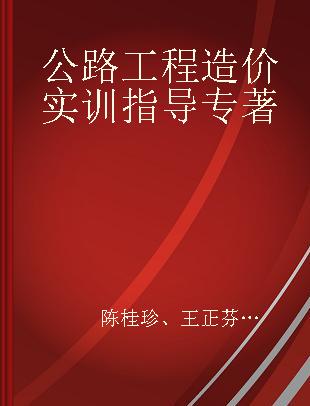 公路工程造价实训指导专著

陈桂珍、王正芬…